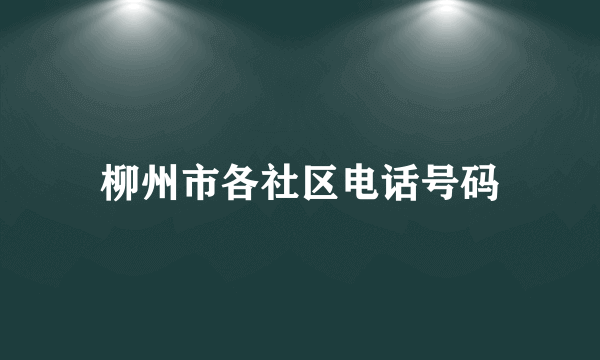 柳州市各社区电话号码